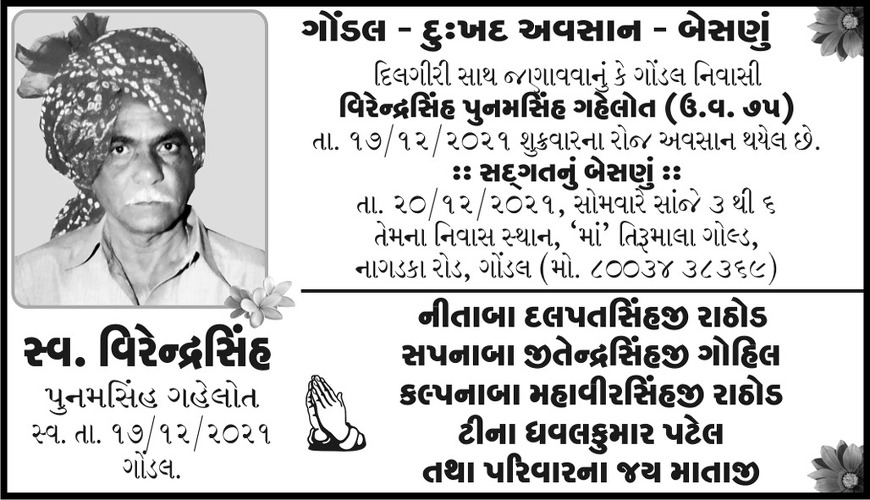 ગોંડલ - દુઃખદ અવસાન - બેસણું

દિલગીરી સાથ જણાવવાનું કે ગોંડલ નિવાસી
વિરેન્દ્રસિંહ પુનમસિંહ ગહેલોત (ઉ.વ. ૭૫)
તા. ૧૭/૧૨/૨૦૨૧ શુક્રવારના રોજ અવસાન થયેલ છે.

:: સદ્‌ગતનું બેસણું ::
તા. ૨૦/૧૨/૨૦૨૧, સોમવારે સાંજે ૩ થી ૬
તેમના નિવાસ સ્થાન, 'માં' તિરૂમાલા ગોલ્ડ,
નાગડકા રોડ, ગોંડલ (મો. ૮૦૦૩૪ ૩૮૩૬૯)

સ્વ. વિરેન્દ્રસિંહ
પુનમસિંહ ગહેલોત
સ્વ. તા. ૧૭/૧૨/૨૦૨૧
ગોંડલ.

નીતાબા દલપતસિંહજી રાઠોડ
સપનાબા જીતેન્દ્રસિંહજી ગોહિલ
કલ્પનાબા મહાવીરસિંહજી રાઠોડ
ટીના ધવલકુમાર પટેલ
તથા પરિવારના જય માતાજી